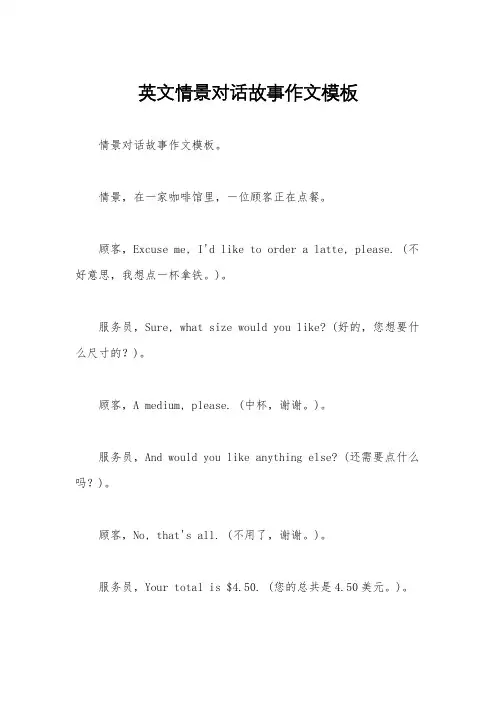 英文情景对话故事作文模板

情景对话故事作文模板。

情景，在一家咖啡馆里，一位顾客正在点餐。

顾客，Excuse me, I'd like to order a latte, please. (不好意思，我想点一杯拿铁。)。

服务员，Sure, what size would you like? (好的，您想要什么尺寸的？)。

顾客，A medium, please. (中杯，谢谢。)。

服务员，And would you like anything else? (还需要点什么吗？)。

顾客，No, that's all. (不用了，谢谢。)。

服务员，Your total is \$4.50. (您的总共是4.50美元。)。